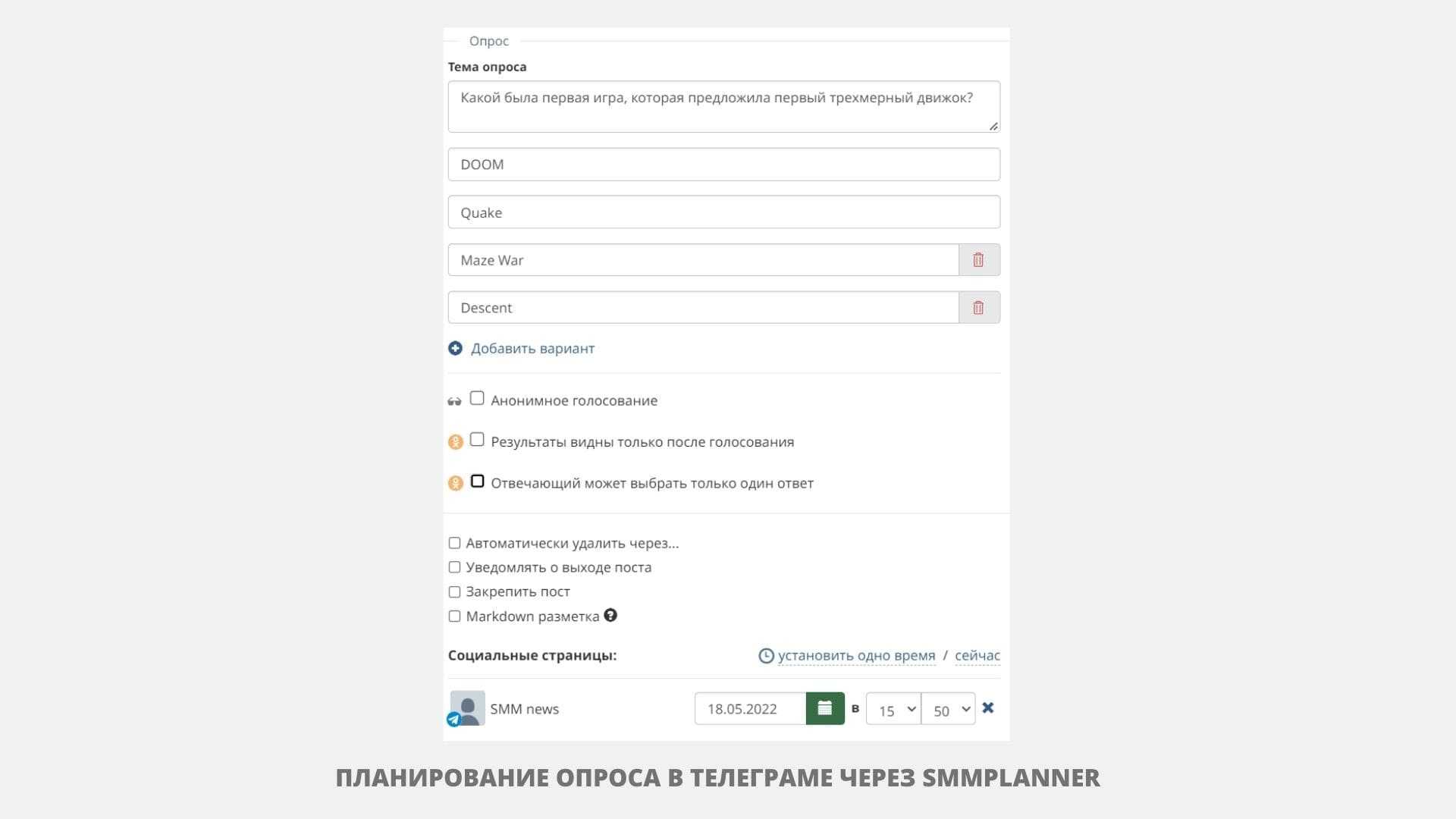 Опрос

Тема опроса

Какой была первая игра, которая предложила первый трехмерный движок?

DOOM

Quake

Maze War

Descent

Добавить вариант

Анонимное голосование

Результаты видны только после голосования

Отвечающий может выбрать только один ответ

Автоматически удалить через...

Уведомлять о выходе поста

Закрепить пост

Markdown разметка

Социальные страницы:

установить одно время / сейчас

SMM news

18.05.2022

в

15

50

ПЛАНИРОВАНИЕ ОПРОСА В ТЕЛЕГРАМЕ ЧЕРЕЗ SMMPLANNER